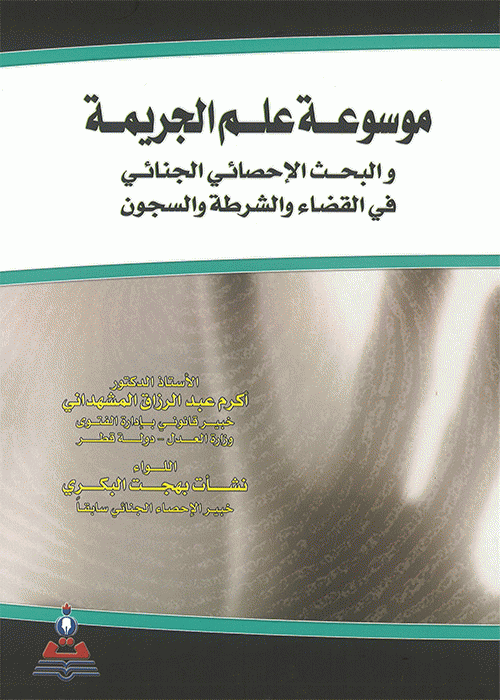 موسوعة علم الجريمة

والبحث الإحصائي الجنائي
في القضاء والشرطة والسجون

الأستاذ الدكتور
أكرم عبد الرزاق المشهداني
خبير قانوني بإدارة الفتوى
وزارة العدل - دولة قطر

اللواء
نشأت بهجت البكري
خبير الإحصاء الجنائي سابقاً